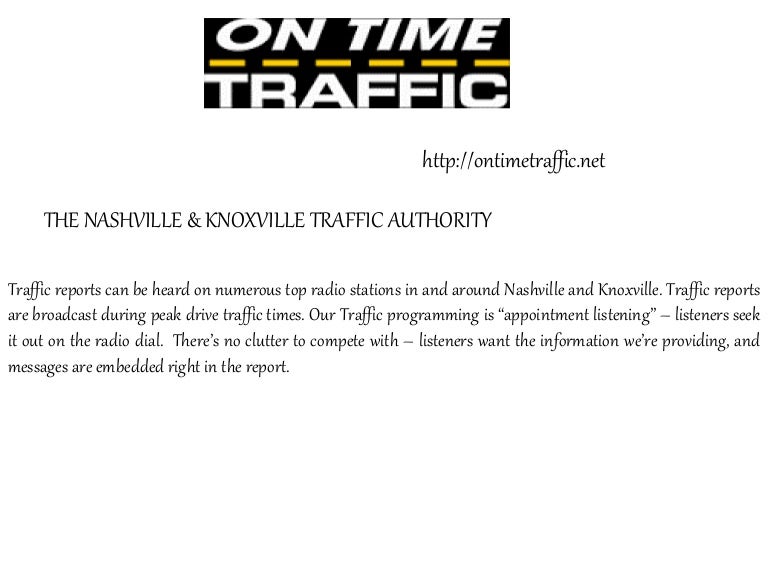 ON TIME
TRAFFIC

http://ontimetraffic.net

THE NASHVILLE & KNOXVILLE TRAFFIC AUTHORITY

Traffic reports can be heard on numerous top radio stations in and around Nashville and Knoxville. Traffic reports are broadcast during peak drive traffic times. Our Traffic programming is "appointment listening" – listeners seek it out on the radio dial. There's no clutter to compete with – listeners want the information we're providing, and messages are embedded right in the report.